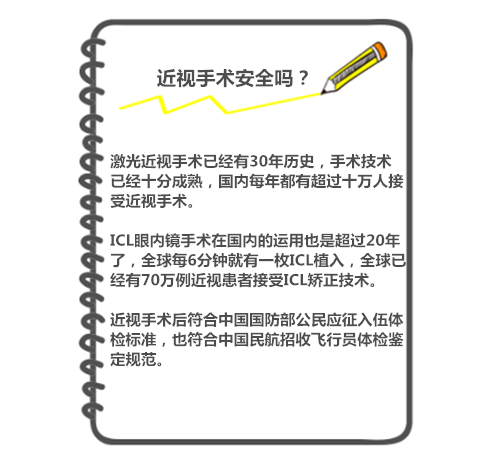 近视手术安全吗？

激光近视手术已经有30年历史，手术技术已经十分成熟，国内每年都有超过十万人接受近视手术。

ICL眼内镜手术在国内的运用也是超过20年了，全球每6分钟就有一枚ICL植入，全球已经有70万例近视患者接受ICL矫正技术。

近视手术后符合中国国防部公民应征入伍体检标准，也符合中国民航招收飞行员体检鉴定规范。